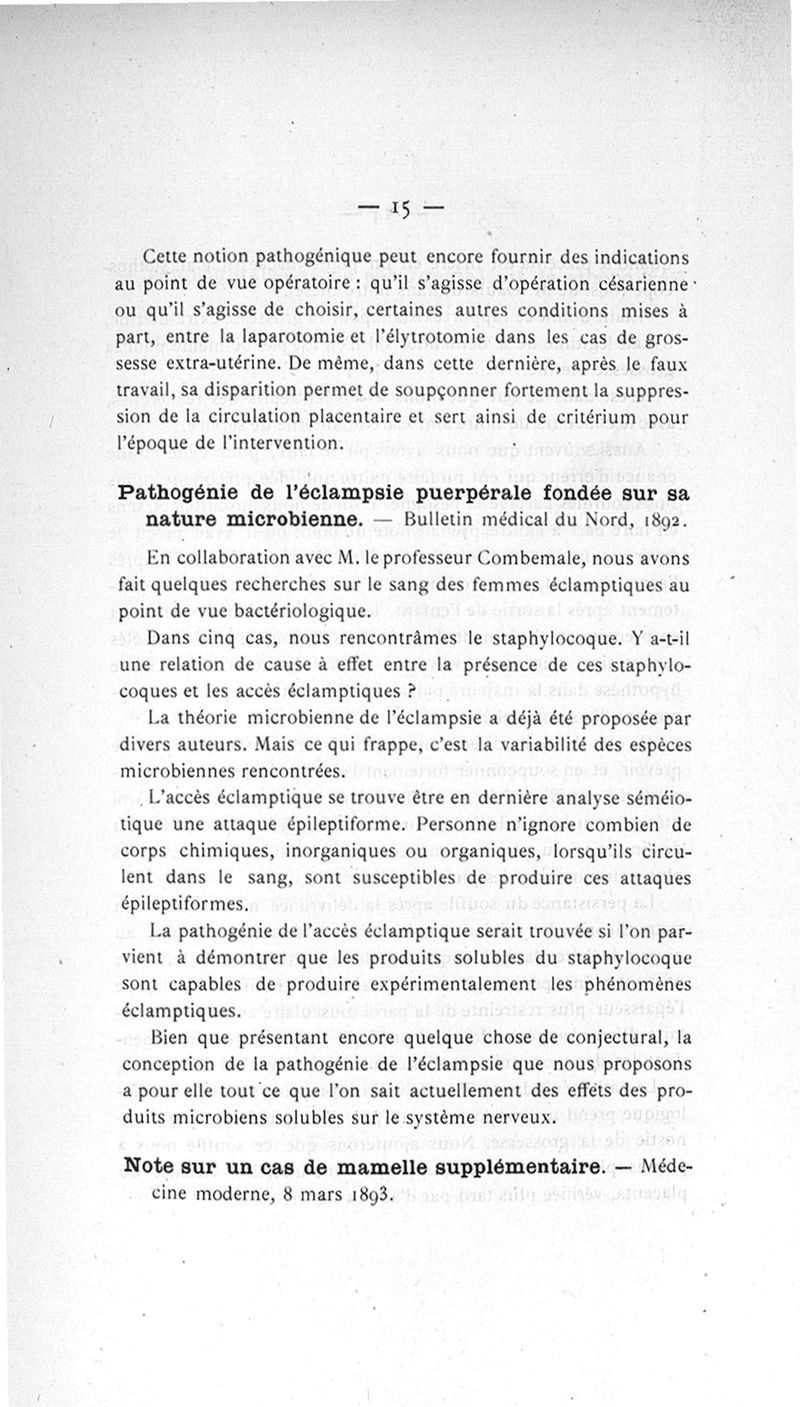 — 15 —

Cette notion pathogénique peut encore fournir des indications au point de vue opératoire : qu'il s'agisse d'opération césarienne ou qu'il s'agisse de choisir, certaines autres conditions mises à part, entre la laparotomie et l'élytrotomie dans les cas de grossesse extra-utérine. De même, dans cette dernière, après le faux travail, sa disparition permet de soupçonner fortement la suppression de la circulation placentaire et sert ainsi de critérium pour l'époque de l'intervention.

Pathogénie de l'éclampsie puerpérale fondée sur sa nature microbienne. — Bulletin médical du Nord, 1892.

En collaboration avec M. le professeur Combemale, nous avons fait quelques recherches sur le sang des femmes éclamptiques au point de vue bactériologique.

Dans cinq cas, nous rencontrâmes le staphylocoque. Y a-t-il une relation de cause à effet entre la présence de ces staphylocoques et les accès éclamptiques ?

La théorie microbienne de l'éclampsie a déjà été proposée par divers auteurs. Mais ce qui frappe, c'est la variabilité des espèces microbiennes rencontrées.

L'accès éclamptique se trouve être en dernière analyse séméiotique une attaque épileptiforme. Personne n'ignore combien de corps chimiques, inorganiques ou organiques, lorsqu'ils circulent dans le sang, sont susceptibles de produire ces attaques épileptiformes.

La pathogénie de l'accès éclamptique serait trouvée si l'on parvient à démontrer que les produits solubles du staphylocoque sont capables de produire expérimentalement les phénomènes éclamptiques.

Bien que présentant encore quelque chose de conjectural, la conception de la pathogénie de l'éclampsie que nous proposons a pour elle tout ce que l'on sait actuellement des effets des produits microbiens solubles sur le système nerveux.

Note sur un cas de mamelle supplémentaire. — Médecine moderne, 8 mars 1893.